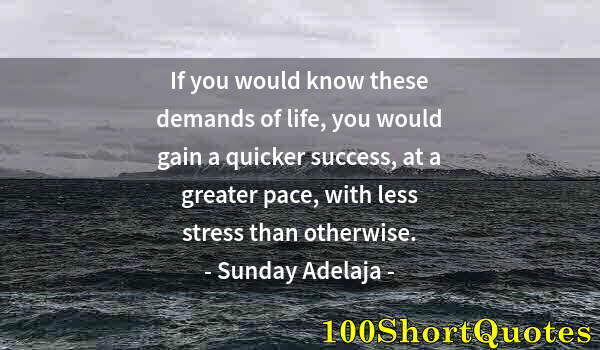 If you would know these demands of life, you would gain a quicker success, at a greater pace, with less stress than otherwise.
- Sunday Adelaja -

100ShortQuotes